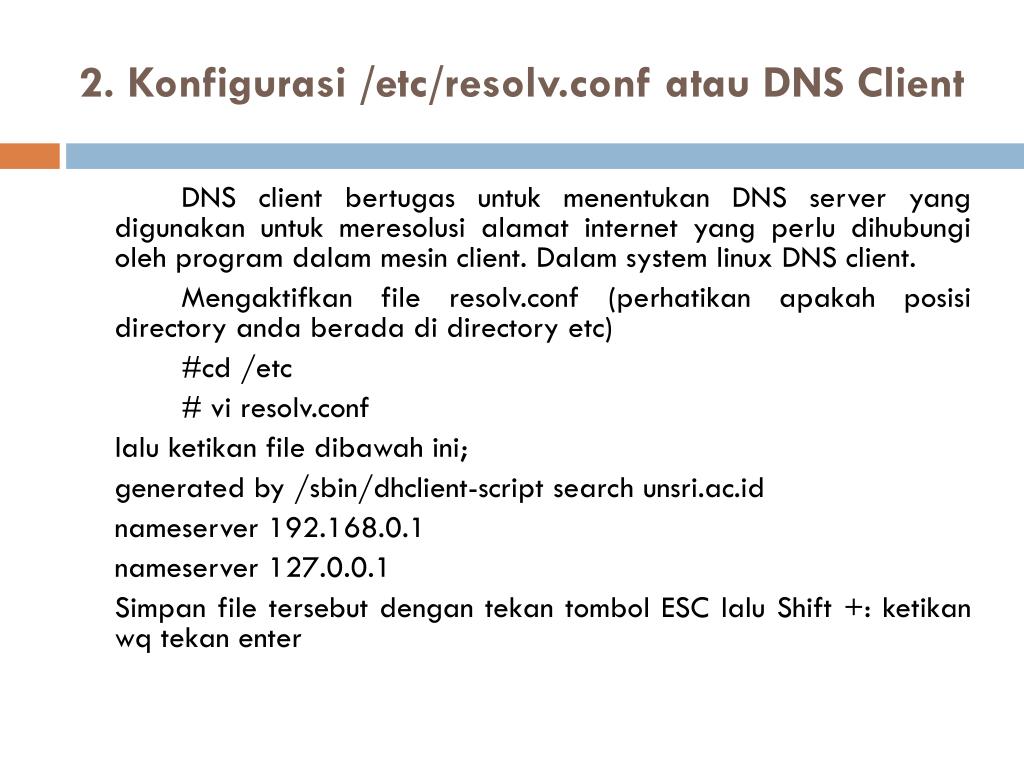 2. Konfigurasi /etc/resolv.conf atau DNS Client

DNS client bertugas untuk menentukan DNS server yang digunakan untuk meresolusi alamat internet yang perlu dihubungi oleh program dalam mesin client. Dalam system linux DNS client.

Mengaktifkan file resolv.conf (perhatikan apakah posisi directory anda berada di directory etc)

#cd /etc

# vi resolv.conf

lalu ketikan file dibawah ini;

generated by /sbin/dhclient-script search unsri.ac.id

nameserver 192.168.0.1

nameserver 127.0.0.1

Simpan file tersebut dengan tekan tombol ESC lalu Shift +: ketikan wq tekan enter